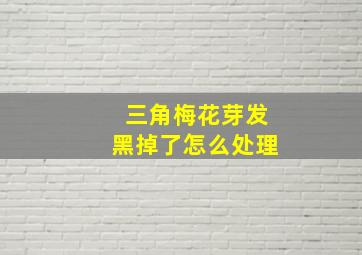 三角梅花芽发
黑掉了怎么处理